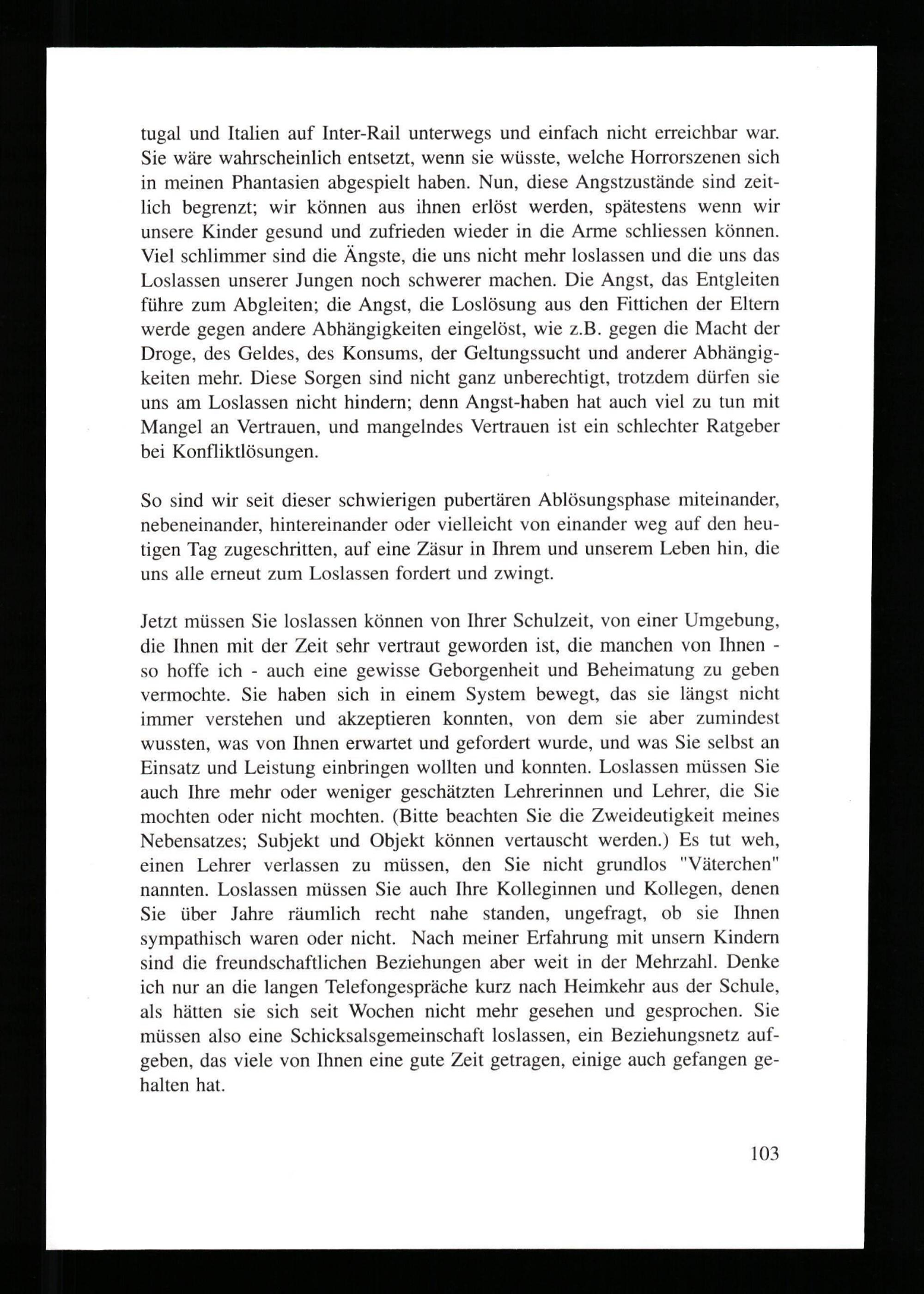 tugal und Italien auf Inter-Rail unterwegs und einfach nicht erreichbar war. Sie wäre wahrscheinlich entsetzt, wenn sie wüsste, welche Horrorszenen sich in meinen Phantasien abgespielt haben. Nun, diese Angstzustände sind zeitlich begrenzt; wir können aus ihnen erlöst werden, spätestens wenn wir unsere Kinder gesund und zufrieden wieder in die Arme schliessen können. Viel schlimmer sind die Ängste, die uns nicht mehr loslassen und die uns das Loslassen unserer Jungen noch schwerer machen. Die Angst, das Entgleiten führe zum Abgleiten; die Angst, die Loslösung aus den Fittichen der Eltern werde gegen andere Abhängigkeiten eingelöst, wie z.B. gegen die Macht der Droge, des Geldes, des Konsums, der Geltungssucht und anderer Abhängigkeiten mehr. Diese Sorgen sind nicht ganz unberechtigt, trotzdem dürfen sie uns am Loslassen nicht hindern; denn Angst-haben hat auch viel zu tun mit Mangel an Vertrauen, und mangelndes Vertrauen ist ein schlechter Ratgeber bei Konfliktlösungen.

So sind wir seit dieser schwierigen pubertären Ablösungsphase miteinander, nebeneinander, hintereinander oder vielleicht von einander weg auf den heutigen Tag zugeschritten, auf eine Zäsur in Ihrem und unserem Leben hin, die uns alle erneut zum Loslassen fordert und zwingt.

Jetzt müssen Sie loslassen können von Ihrer Schulzeit, von einer Umgebung, die Ihnen mit der Zeit sehr vertraut geworden ist, die manchen von Ihnen - so hoffe ich - auch eine gewisse Geborgenheit und Beheimatung zu geben vermochte. Sie haben sich in einem System bewegt, das sie längst nicht immer verstehen und akzeptieren konnten, von dem sie aber zumindest wussten, was von Ihnen erwartet und gefordert wurde, und was Sie selbst an Einsatz und Leistung einbringen wollten und konnten. Loslassen müssen Sie auch Ihre mehr oder weniger geschätzten Lehrerinnen und Lehrer, die Sie mochten oder nicht mochten. (Bitte beachten Sie die Zweideutigkeit meines Nebensatzes; Subjekt und Objekt können vertauscht werden.) Es tut weh, einen Lehrer verlassen zu müssen, den Sie nicht grundlos "Väterchen" nannten. Loslassen müssen Sie auch Ihre Kolleginnen und Kollegen, denen Sie über Jahre räumlich recht nahe standen, ungefragt, ob sie Ihnen sympathisch waren oder nicht. Nach meiner Erfahrung mit unsern Kindern sind die freundschaftlichen Beziehungen aber weit in der Mehrzahl. Denke ich nur an die langen Telefongespräche kurz nach Heimkehr aus der Schule, als hätten sie sich seit Wochen nicht mehr gesehen und gesprochen. Sie müssen also eine Schicksalsgemeinschaft loslassen, ein Beziehungsnetz aufgeben, das viele von Ihnen eine gute Zeit getragen, einige auch gefangen gehalten hat.

103